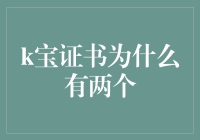 k宝证书为什么有两个